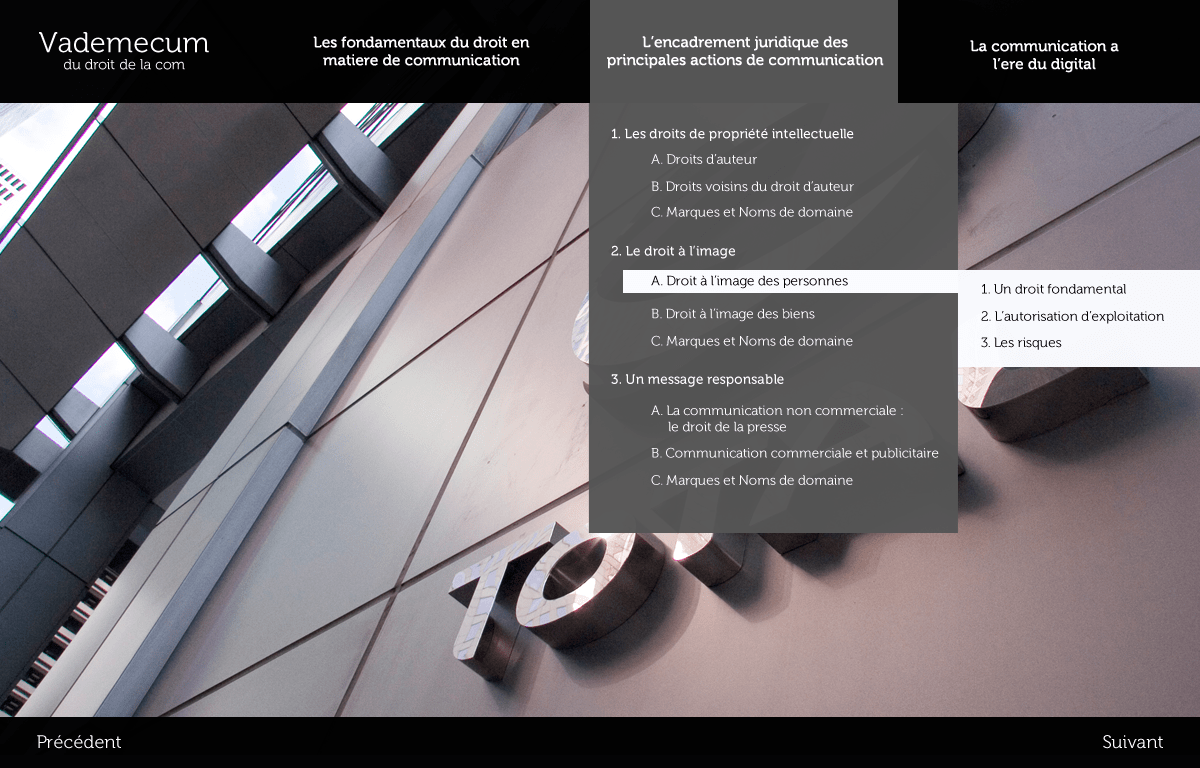 Vademecum
du droit de la com

Les fondamentaux du droit en matiere de communication

L'encadrement juridique des principales actions de communication

La communication a l'ere du digital

1. Les droits de propriété intellectuelle
A. Droits d'auteur
B. Droits voisins du droit d'auteur
C. Marques et Noms de domaine
2. Le droit à l'image
A. Droit à l'image des personnes
B. Droit à l'image des biens
C. Marques et Noms de domaine
3. Un message responsable
A. La communication non commerciale : le droit de la presse
B. Communication commerciale et publicitaire
C. Marques et Noms de domaine

1. Un droit fondamental
2. L'autorisation d'exploitation
3. Les risques

TO

Précédent

Suivant